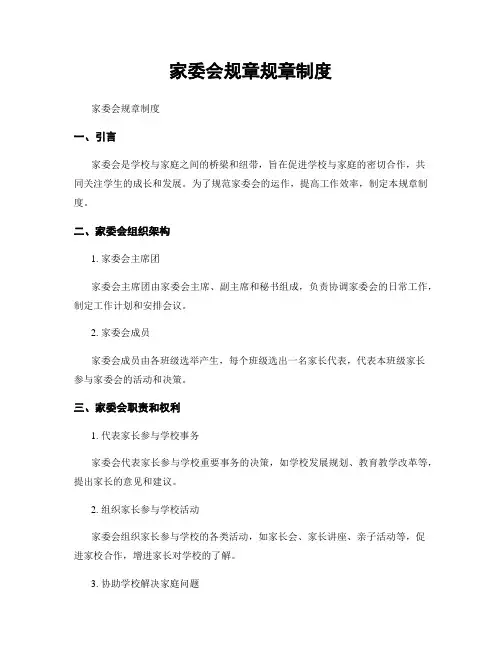 家委会规章规章制度

家委会规章制度

一、引言

家委会是学校与家庭之间的桥梁和纽带，旨在促进学校与家庭的密切合作，共同关注学生的成长和发展。为了规范家委会的运作，提高工作效率，制定本规章制度。

二、家委会组织架构

1. 家委会主席团

家委会主席团由家委会主席、副主席和秘书组成，负责协调家委会的日常工作，制定工作计划和安排会议。

2. 家委会成员

家委会成员由各班级选举产生，每个班级选出一名家长代表，代表本班级家长参与家委会的活动和决策。

三、家委会职责和权利

1. 代表家长参与学校事务

家委会代表家长参与学校重要事务的决策，如学校发展规划、教育教学改革等，提出家长的意见和建议。

2. 组织家长参与学校活动

家委会组织家长参与学校的各类活动，如家长会、家长讲座、亲子活动等，促进家校合作，增进家长对学校的了解。

3. 协助学校解决家庭问题